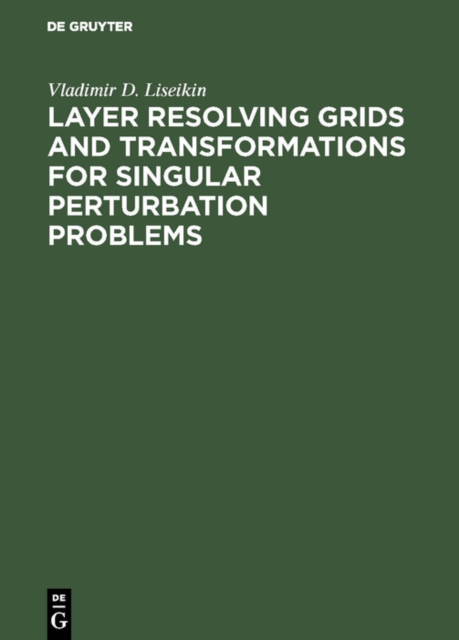 DE GRUYTER

Vladimir D. Liseikin

LAYER RESOLVING GRIDS AND TRANSFORMATIONS FOR SINGULAR PERTURBATION PROBLEMS

DE
G